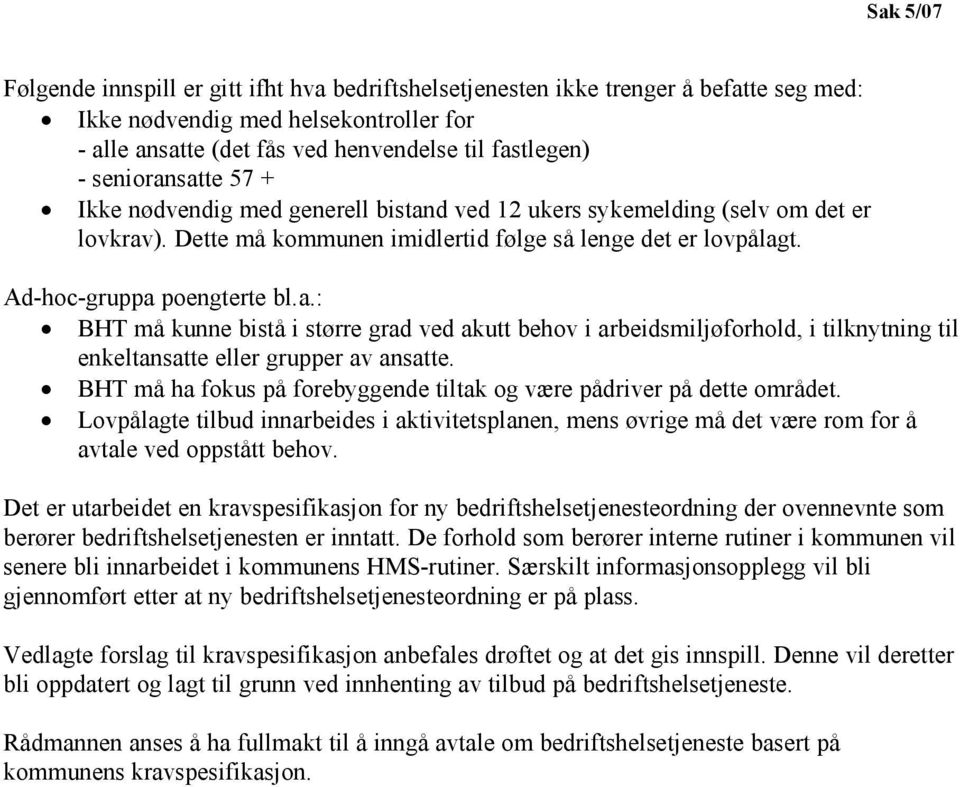 Sak 5/07

Følgende innspill er gitt ifht hva bedriftshelsetjenesten ikke trenger å befatte seg med:
• Ikke nødvendig med helsekontroller for
- alle ansatte (det fås ved henvendelse til fastlegen)
- senioransatte 57 +
• Ikke nødvendig med generell bistand ved 12 ukers sykemelding (selv om det er lovkrav). Dette må kommunen imidlertid følge så lenge det er lovpålagt.

Ad-hoc-gruppa poengterte bl.a.:
• BHT må kunne bistå i større grad ved akutt behov i arbeidsmiljøforhold, i tilknytning til enkeltansatte eller grupper av ansatte.
• BHT må ha fokus på forebyggende tiltak og være pådriver på dette området.
• Lovpålagte tilbud innarbeides i aktivitetsplanen, mens øvrige må det være rom for å avtale ved oppstått behov.

Det er utarbeidet en kravspesifikasjon for ny bedriftshelsetjenesteordning der ovennevnte som berører bedriftshelsetjenesten er inntatt. De forhold som berører interne rutiner i kommunen vil senere bli innarbeidet i kommunens HMS-rutiner. Særskilt informasjonsopplegg vil bli gjennomført etter at ny bedriftshelsetjenesteordning er på plass.

Vedlagte forslag til kravspesifikasjon anbefales drøftet og at det gis innspill. Denne vil deretter bli oppdatert og lagt til grunn ved innhenting av tilbud på bedriftshelsetjeneste.

Rådmannen anses å ha fullmakt til å inngå avtale om bedriftshelsetjeneste basert på kommunens kravspesifikasjon.